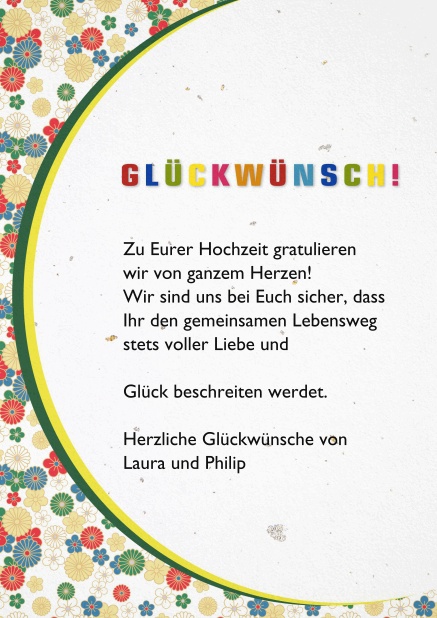 GLÜCKWÜNSCH!

Zu Eurer Hochzeit gratulieren wir von ganzem Herzen! Wir sind uns bei Euch sicher, dass Ihr den gemeinsamen Lebensweg stets voller Liebe und

Glück beschreiten werdet.

Herzliche Glückwünsche von Laura und Philip